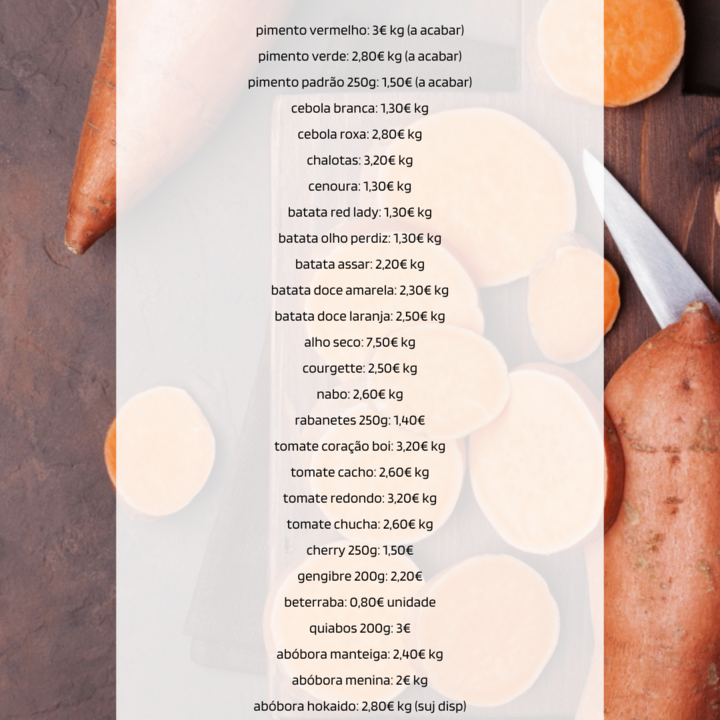 pimento vermelho: 3€ kg (a acabar)

pimento verde: 2,80€ kg (a acabar)

pimento padrão 250g: 1,50€ (a acabar)

cebola branca: 1,30€ kg

cebola roxa: 2,80€ kg

chalotas: 3,20€ kg

cenoura: 1,30€ kg

batata red lady: 1,30€ kg

batata olho perdiz: 1,30€ kg

batata assar: 2,20€ kg

batata doce amarela: 2,30€ kg

batata doce laranja: 2,50€ kg

alho seco: 7,50€ kg

courgette: 2,50€ kg

nabo: 2,60€ kg

rabanetes 250g: 1,40€

tomate coração boi: 3,20€ kg

tomate cacho: 2,60€ kg

tomate redondo: 3,20€ kg

tomate chucha: 2,60€ kg

cherry 250g: 1,50€

gengibre 200g: 2,20€

beterraba: 0,80€ unidade

quiabos 200g: 3€

abóbora manteiga: 2,40€ kg

abóbora menina: 2€ kg

abóbora hokaido: 2,80€ kg (suj disp)